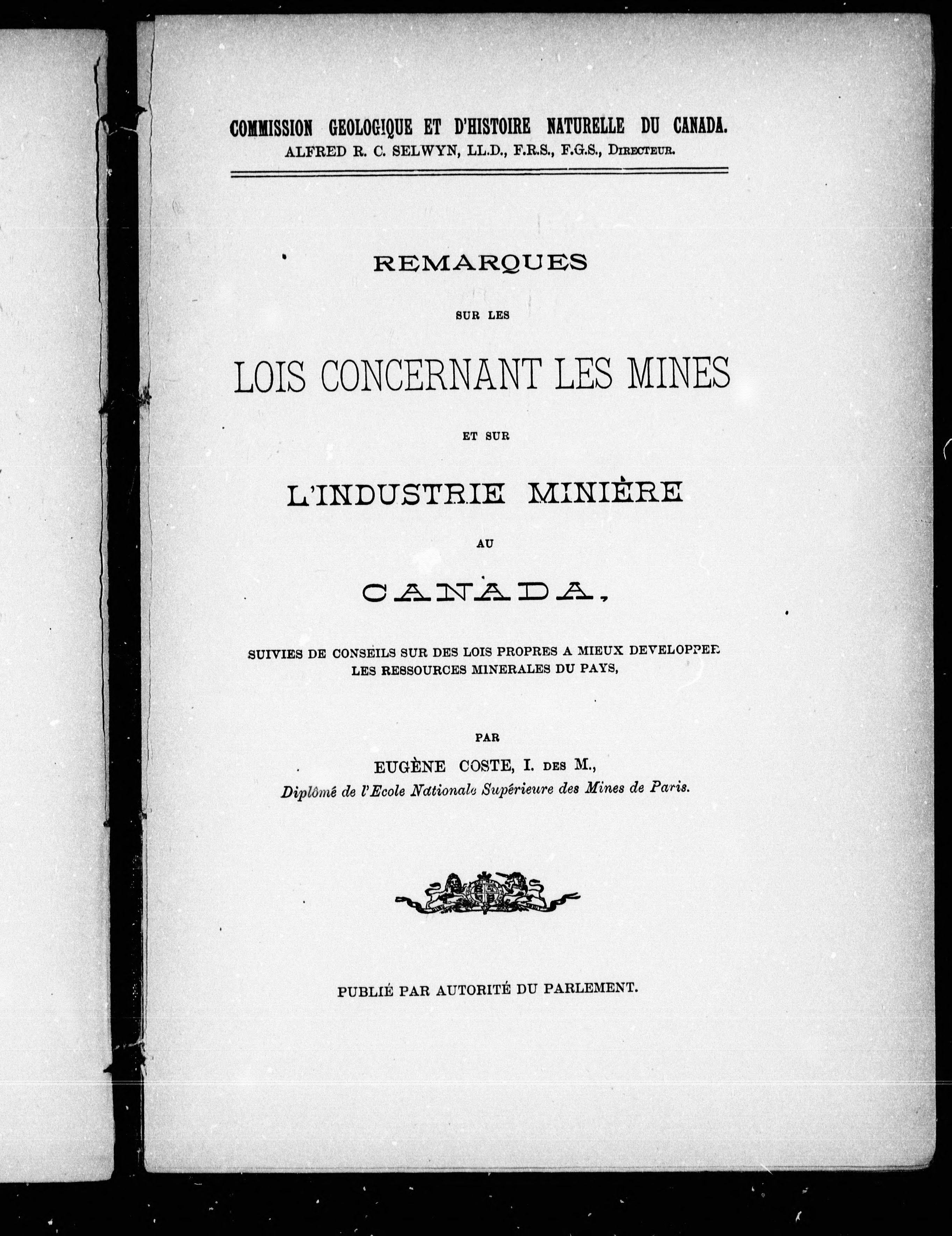 COMMISSION GEOLOGIQUE ET D'HISTOIRE NATURELLE DU CANADA.
ALFRED R. C. SELWYN, LL.D., F.R.S., F.G.S., DIRECTEUR.

REMARQUES
SUR LES
LOIS CONCERNANT LES MINES
ET SUR
L'INDUSTRIE MINIÈRE
AU
CANADA,

SUIVIES DE CONSEILS SUR DES LOIS PROPRES A MIEUX DEVELOPPER LES RESSOURCES MINERALES DU PAYS,

PAR
EUGÈNE COSTE, I. DES M.,
Diplômé de l'Ecole Nationale Supérieure des Mines de Paris.

PUBLIÉ PAR AUTORITÉ DU PARLEMENT.